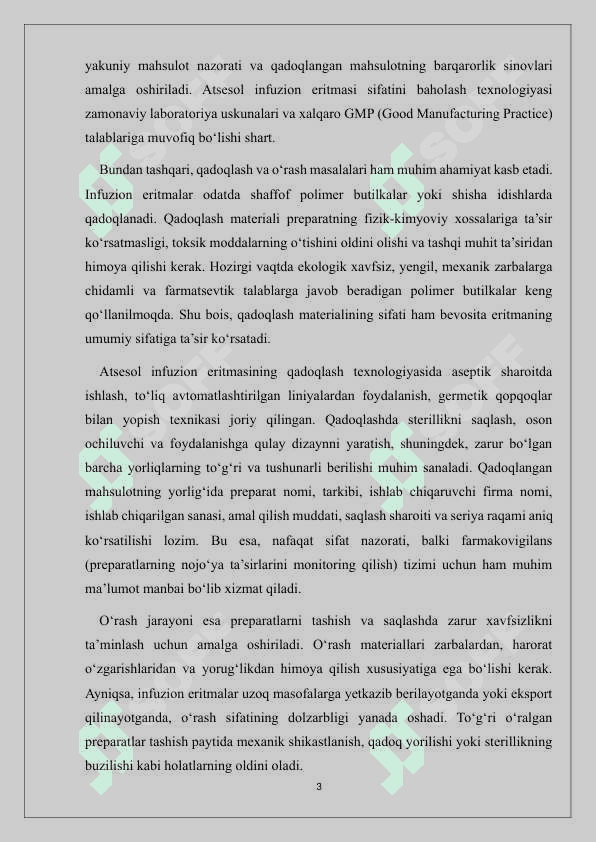 yakuniy mahsulot nazorati va qadoqlangan mahsulotning barqarorlik sinovlari amalga oshiriladi. Atsesol infuzion eritmasi sifatini baholash texnologiyasi zamonaviy laboratoriya uskunalari va xalqaro GMP (Good Manufacturing Practice) talablariga muvofiq bo‘lishi shart.

Bundan tashqari, qadoqlash va o‘rash masalalari ham muhim ahamiyat kasb etadi. Infuzion eritmalar odatda shaffof polimer butilkalar yoki shisha idishlarda qadoqlanadi. Qadoqlash materiali preparatning fizik-kimyoviy xossalariga ta’sir ko‘rsatmasligi, toksik moddalarning o‘tishini oldini olishi va tashqi muhit ta’siridan himoya qilishi kerak. Hozirgi vaqtda ekologik xavfsiz, yengil, mexanik zarbalarga chidamli va farmatsevtik talablarga javob beradigan polimer butilkalar keng qo‘llanilmoqda. Shu bois, qadoqlash materialining sifati ham bevosita eritmaning umumiy sifatiga ta’sir ko‘rsatadi.

Atsesol infuzion eritmasining qadoqlash texnologiyasida aseptik sharoitda ishlash, to‘liq avtomatlashtirilgan liniyalardan foydalanish, germetik qopqoqlar bilan yopish texnikasi joriy qilingan. Qadoqlashda sterillikni saqlash, oson ochiluvchi va foydalanishga qulay dizaynni yaratish, shuningdek, zarur bo‘lgan barcha yorliqlarning to‘g‘ri va tushunarli berilishi muhim sanaladi. Qadoqlangan mahsulotning yorlig‘ida preparat nomi, tarkibi, ishlab chiqaruvchi firma nomi, ishlab chiqarilgan sanasi, amal qilish muddati, saqlash sharoiti va seriya raqami aniq ko‘rsatilishi lozim. Bu esa, nafaqat sifat nazorati, balki farmakovigilans (preparatlarning nojo‘ya ta’sirlarini monitoring qilish) tizimi uchun ham muhim ma’lumot manbai bo‘lib xizmat qiladi.

O‘rash jarayoni esa preparatlarni tashish va saqlashda zarur xavfsizlikni ta’minlash uchun amalga oshiriladi. O‘rash materiallari zarbalardan, harorat o‘zgarishlaridan va yorug‘likdan himoya qilish xususiyatiga ega bo‘lishi kerak. Ayniqsa, infuzion eritmalar uzoq masofalarga yetkazib berilayotganda yoki eksport qilinayotganda, o‘rash sifatining dolzarbligi yanada oshadi. To‘g‘ri o‘ralgan preparatlar tashish paytida mexanik shikastlanish, qadoq yorilishi yoki sterillikning buzilishi kabi holatlarning oldini oladi.

3